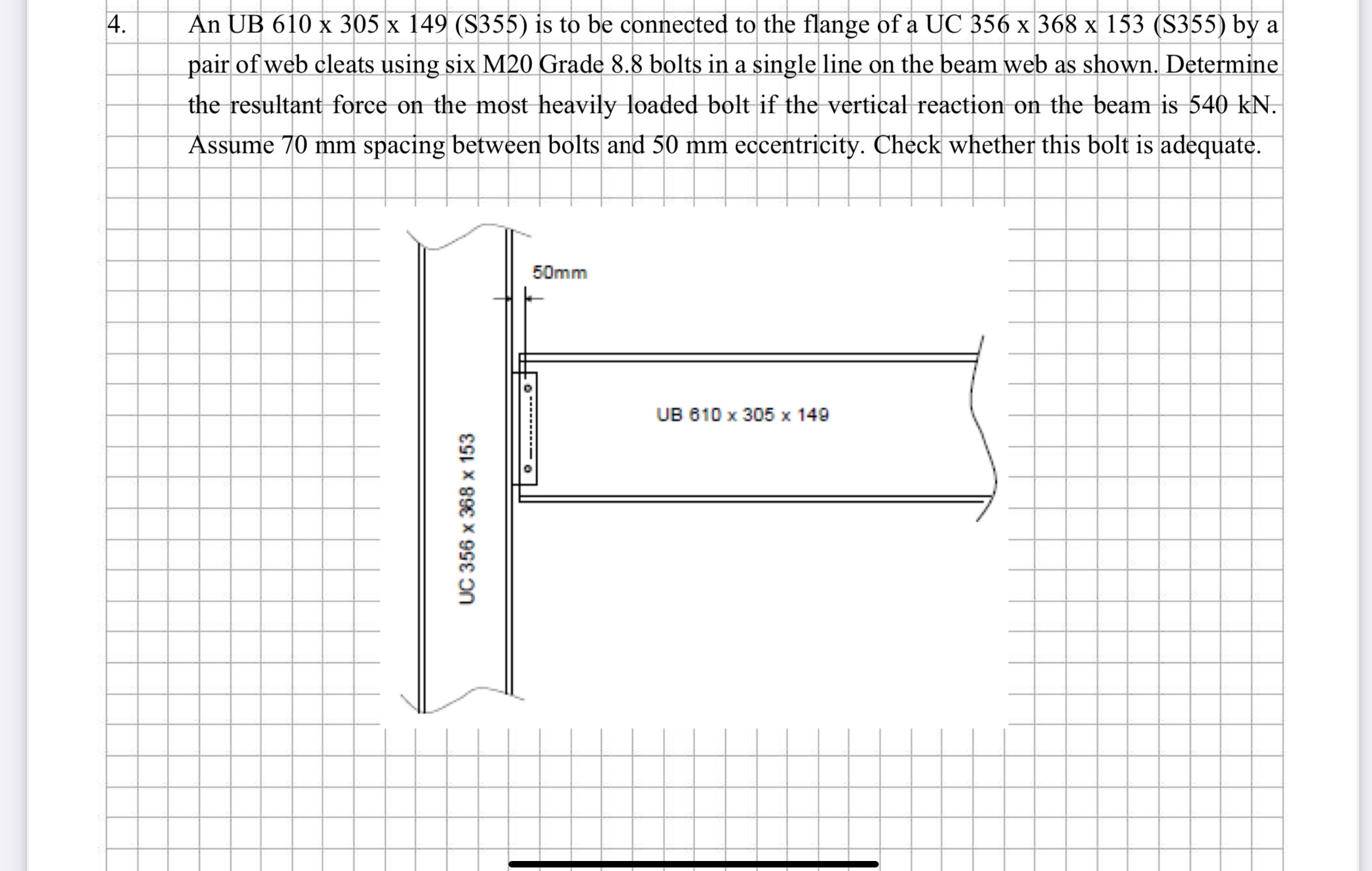 4. An UB 610 x 305 x 149 (S355) is to be connected to the flange of a UC 356 x 368 x 153 (S355) by a pair of web cleats using six M20 Grade 8.8 bolts in a single line on the beam web as shown. Determine the resultant force on the most heavily loaded bolt if the vertical reaction on the beam is 540 kN. Assume 70 mm spacing between bolts and 50 mm eccentricity. Check whether this bolt is adequate.

50mm

UB 610 x 305 x 149

UC 356 x 368 x 153